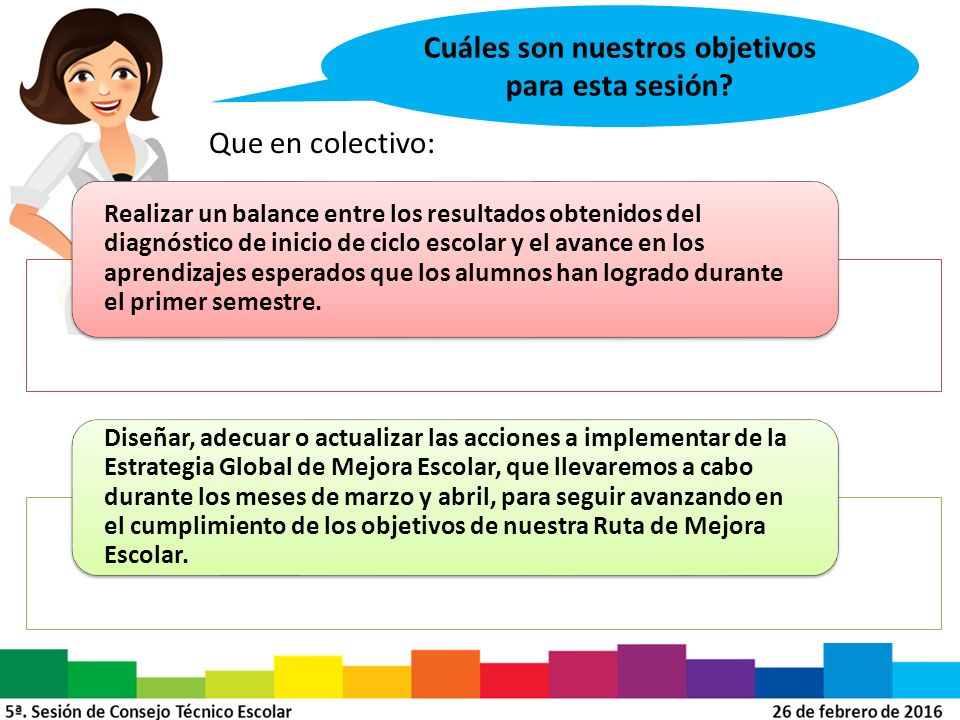 Cuáles son nuestros objetivos para esta sesión?

Que en colectivo:

Realizar un balance entre los resultados obtenidos del diagnóstico de inicio de ciclo escolar y el avance en los aprendizajes esperados que los alumnos han logrado durante el primer semestre.

Diseñar, adecuar o actualizar las acciones a implementar de la Estrategia Global de Mejora Escolar, que llevaremos a cabo durante los meses de marzo y abril, para seguir avanzando en el cumplimiento de los objetivos de nuestra Ruta de Mejora Escolar.

5ª. Sesión de Consejo Técnico Escolar

26 de febrero de 2016